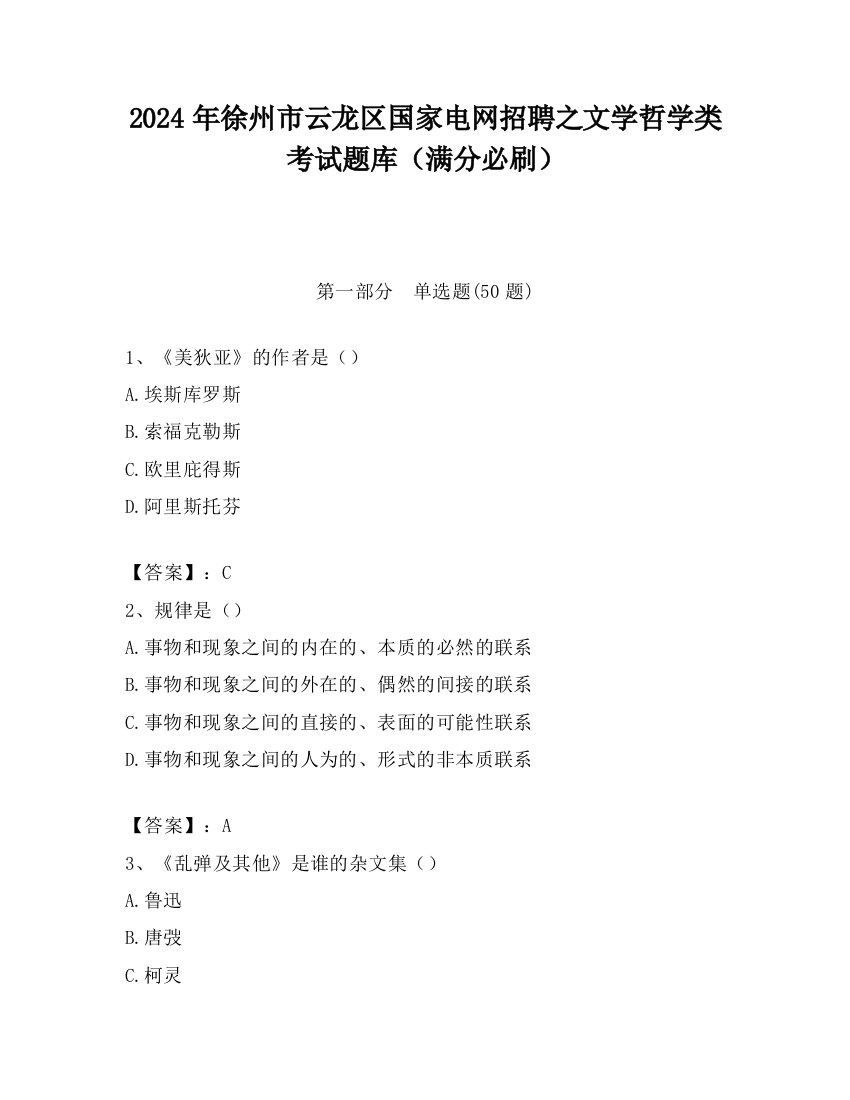 2024 年徐州市云龙区国家电网招聘之文学哲学类考试题库（满分必刷）

第一部分　单选题(50 题)

1、《美狄亚》的作者是（）

A.埃斯库罗斯

B.索福克勒斯

C.欧里庇得斯

D.阿里斯托芬

【答案】：C

2、规律是（）

A.事物和现象之间的内在的、本质的必然的联系

B.事物和现象之间的外在的、偶然的间接的联系

C.事物和现象之间的直接的、表面的可能性联系

D.事物和现象之间的人为的、形式的非本质联系

【答案】：A

3、《乱弹及其他》是谁的杂文集（）

A.鲁迅

B.唐弢

C.柯灵